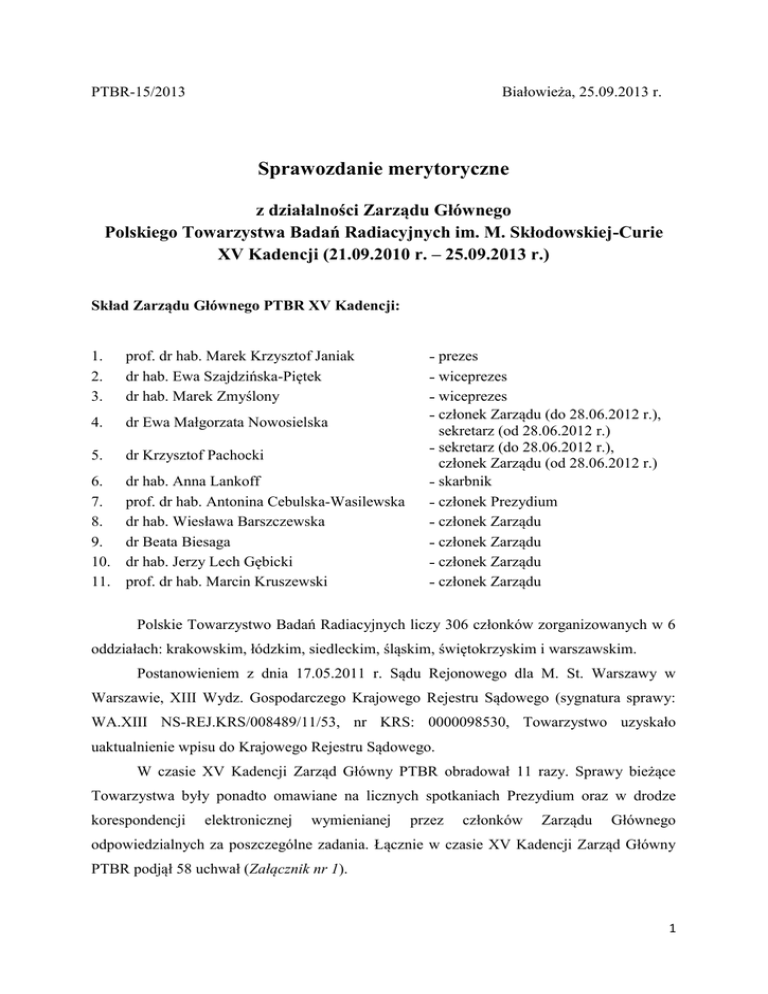 PTBR-15/2013

Białowieża, 25.09.2013 r.

Sprawozdanie merytoryczne

z działalności Zarządu Głównego
Polskiego Towarzystwa Badań Radiacyjnych im. M. Skłodowskiej-Curie
XV Kadencji (21.09.2010 r. – 25.09.2013 r.)

Skład Zarządu Głównego PTBR XV Kadencji:

| | | |
|---|---|---|
| 1. | prof. dr hab. Marek Krzysztof Janiak | - prezes |
| 2. | dr hab. Ewa Szajdzińska-Piętek | - wiceprezes |
| 3. | dr hab. Marek Zmyślony | - wiceprezes |
| 4. | dr Ewa Małgorzata Nowosielska | - członek Zarządu (do 28.06.2012 r.), sekretarz (od 28.06.2012 r.) |
| 5. | dr Krzysztof Pachocki | - sekretarz (do 28.06.2012 r.), członek Zarządu (od 28.06.2012 r.) |
| 6. | dr hab. Anna Lankoff | - skarbnik |
| 7. | prof. dr hab. Antonina Cebulska-Wasilewska | - członek Prezydium |
| 8. | dr hab. Wiesława Barszczewska | - członek Zarządu |
| 9. | dr Beata Biesaga | - członek Zarządu |
| 10. | dr hab. Jerzy Lech Gębicki | - członek Zarządu |
| 11. | prof. dr hab. Marcin Kruszewski | - członek Zarządu |

Polskie Towarzystwo Badań Radiacyjnych liczy 306 członków zorganizowanych w 6 oddziałach: krakowskim, łódzkim, siedleckim, śląskim, świętokrzyskim i warszawskim.

Postanowieniem z dnia 17.05.2011 r. Sądu Rejonowego dla M. St. Warszawy w Warszawie, XIII Wydz. Gospodarczego Krajowego Rejestru Sądowego (sygnatura sprawy: WA.XIII NS-REJ.KRS/008489/11/53, nr KRS: 0000098530, Towarzystwo uzyskało uaktualnienie wpisu do Krajowego Rejestru Sądowego.

W czasie XV Kadencji Zarząd Główny PTBR obradował 11 razy. Sprawy bieżące Towarzystwa były ponadto omawiane na licznych spotkaniach Prezydium oraz w drodze korespondencji elektronicznej wymienianej przez członków Zarządu Głównego odpowiedzialnych za poszczególne zadania. Łącznie w czasie XV Kadencji Zarząd Główny PTBR podjął 58 uchwał (Załącznik nr 1).

1